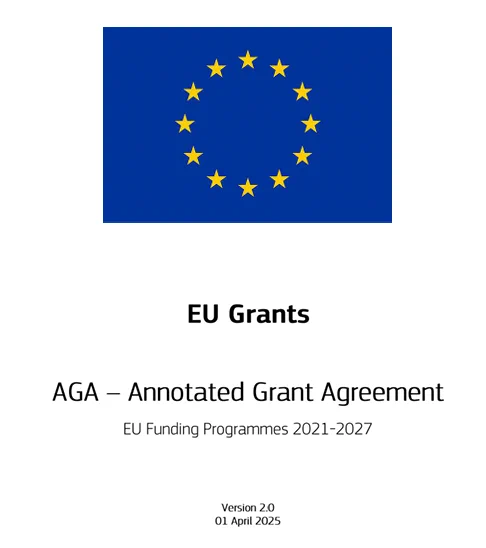 EU Grants

AGA – Annotated Grant Agreement

EU Funding Programmes 2021-2027

Version 2.0
01 April 2025